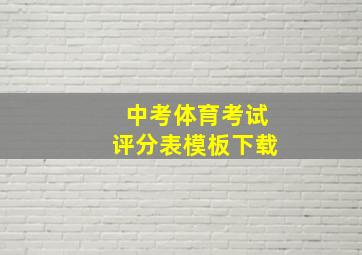 中考体育考试
评分表模板下载